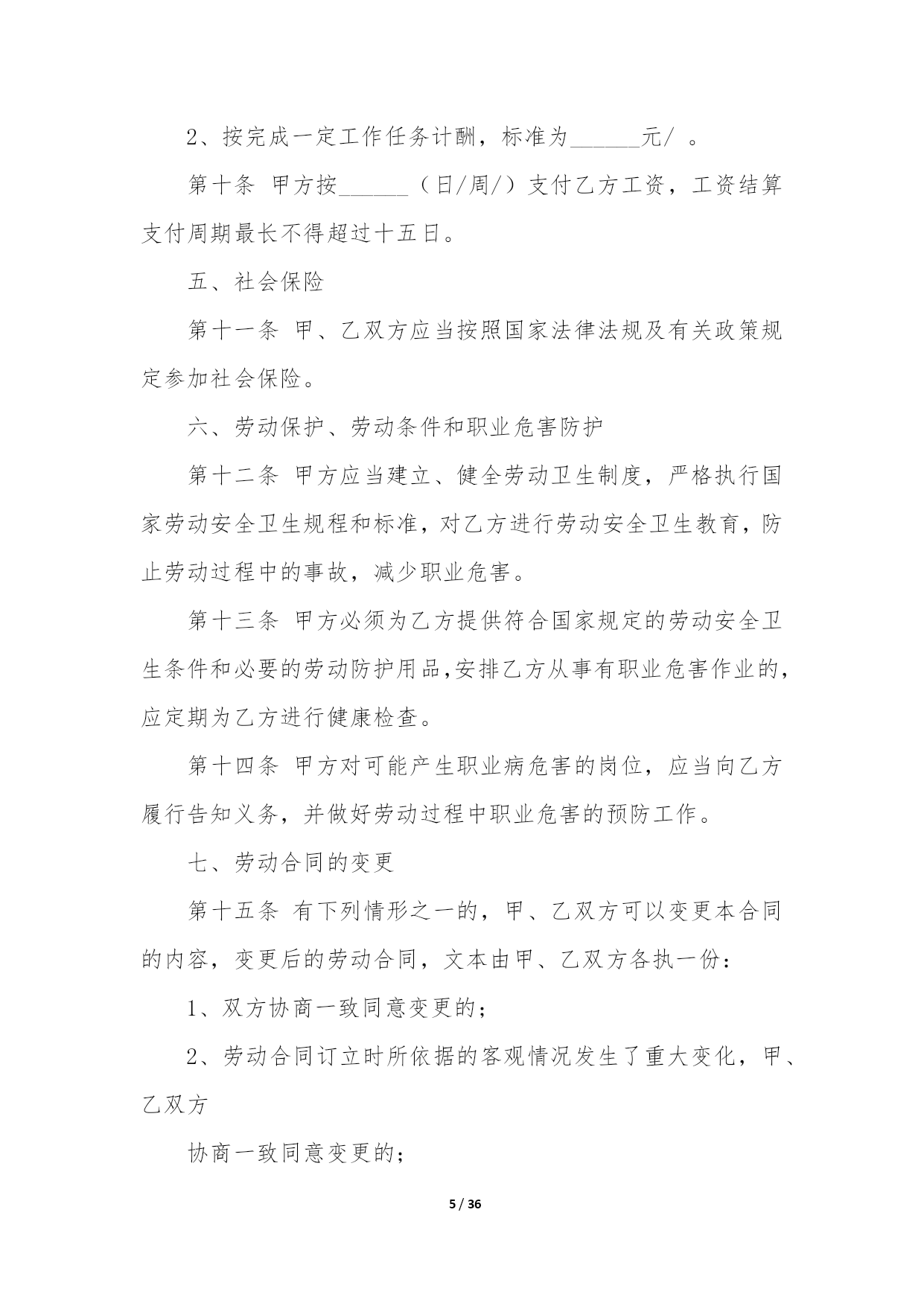 2、按完成一定工作任务计酬，标准为______元/ 。

第十条 甲方按______（日/周/）支付乙方工资，工资结算支付周期最长不得超过十五日。

五、社会保险

第十一条 甲、乙双方应当按照国家法律法规及有关政策规定参加社会保险。

六、劳动保护、劳动条件和职业危害防护

第十二条 甲方应当建立、健全劳动卫生制度，严格执行国家劳动安全卫生规程和标准，对乙方进行劳动安全卫生教育，防止劳动过程中的事故，减少职业危害。

第十三条 甲方必须为乙方提供符合国家规定的劳动安全卫生条件和必要的劳动防护用品，安排乙方从事有职业危害作业的，应定期为乙方进行健康检查。

第十四条 甲方对可能产生职业病危害的岗位，应当向乙方履行告知义务，并做好劳动过程中职业危害的预防工作。

七、劳动合同的变更

第十五条 有下列情形之一的，甲、乙双方可以变更本合同的内容，变更后的劳动合同，文本由甲、乙双方各执一份：

1、双方协商一致同意变更的；

2、劳动合同订立时所依据的客观情况发生了重大变化，甲、乙双方

协商一致同意变更的；

5 / 36